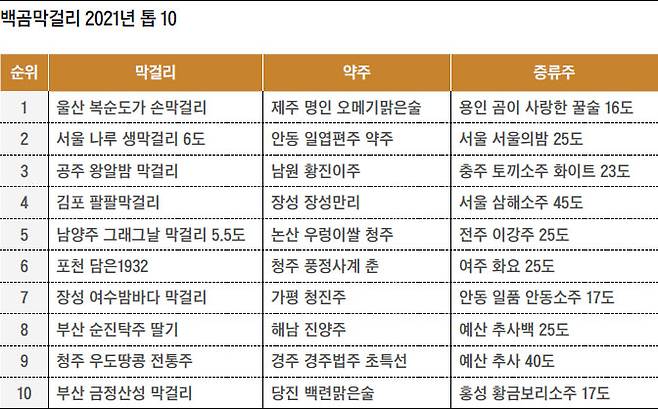 백곰막걸리 2021년 톱 10

| 순위 | 막걸리 | 약주 | 증류주 |
|---|---|---|---|
| 1 | 울산 복순도가 손막걸리 | 제주 명인 오메기맑은술 | 용인 곰이 사랑한 꿀술 16도 |
| 2 | 서울 나루 생막걸리 6도 | 안동 일엽편주 약주 | 서울 서울의밤 25도 |
| 3 | 공주 왕알밤 막걸리 | 남원 황진이주 | 충주 토끼소주 화이트 23도 |
| 4 | 김포 팔팔막걸리 | 장성 장성만리 | 서울 삼해소주 45도 |
| 5 | 남양주 그래그날 막걸리 5.5도 | 논산 우렁이쌀 청주 | 전주 이강주 25도 |
| 6 | 포천 담은1932 | 청주 풍정사계 춘 | 여주 화요 25도 |
| 7 | 장성 여수밤바다 막걸리 | 가평 청진주 | 안동 일품 안동소주 17도 |
| 8 | 부산 순진탁주 딸기 | 해남 진양주 | 예산 추사백 25도 |
| 9 | 청주 우도땅콩 전통주 | 경주 경주법주 초특선 | 예산 추사 40도 |
| 10 | 부산 금정산성 막걸리 | 당진 백련맑은술 | 홍성 황금보리소주 17도 |